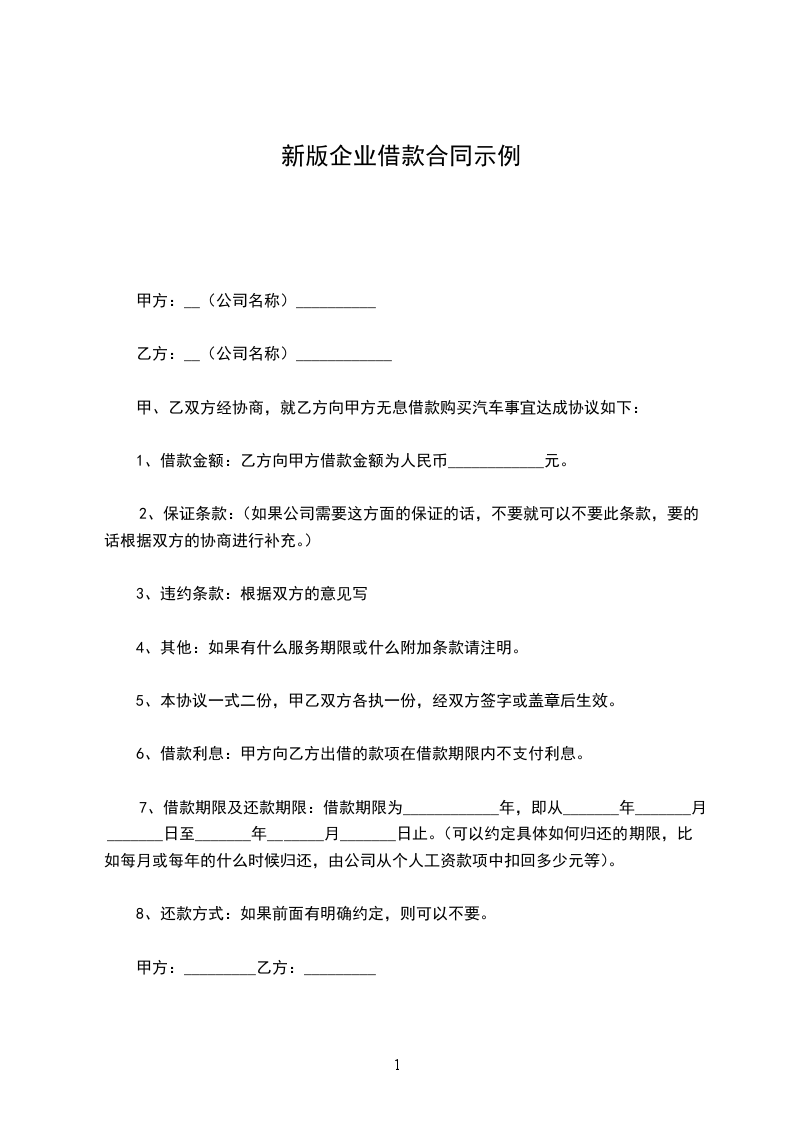 新版企业借款合同示例

甲方：__（公司名称）__________

乙方：__（公司名称）____________

甲、乙双方经协商，就乙方向甲方无息借款购买汽车事宜达成协议如下：

1、借款金额：乙方向甲方借款金额为人民币____________元。

2、保证条款：（如果公司需要这方面的保证的话，不要就可以不要此条款，要的话根据双方的协商进行补充。）

3、违约条款：根据双方的意见写

4、其他：如果有什么服务期限或什么附加条款请注明。

5、本协议一式二份，甲乙双方各执一份，经双方签字或盖章后生效。

6、借款利息：甲方向乙方出借的款项在借款期限内不支付利息。

7、借款期限及还款期限：借款期限为____________年，即从_______年_______月_______日至_______年_______月_______日止。（可以约定具体如何归还的期限，比如每月或每年的什么时候归还，由公司从个人工资款项中扣回多少元等）。

8、还款方式：如果前面有明确约定，则可以不要。

甲方：_________乙方：_________

1